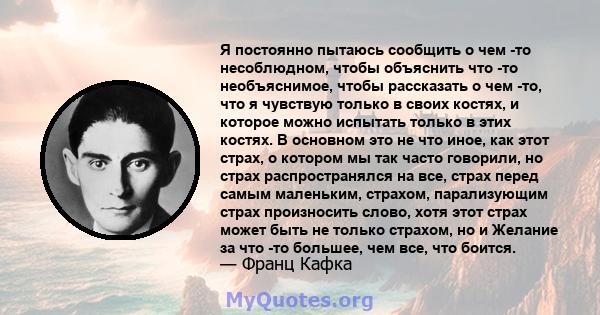 Я постоянно пытаюсь сообщить о чем -то несоблюдном, чтобы объяснить что -то необъяснимое, чтобы рассказать о чем -то, что я чувствую только в своих костях, и которое можно испытать только в этих костях. В основном это не что иное, как этот страх, о котором мы так часто говорили, но страх распространялся на все, страх перед самым маленьким, страхом, парализующим страх произносить слово, хотя этот страх может быть не только страхом, но и Желание за что -то большее, чем все, что боится.
— Франц Кафка

MyQuotes.org